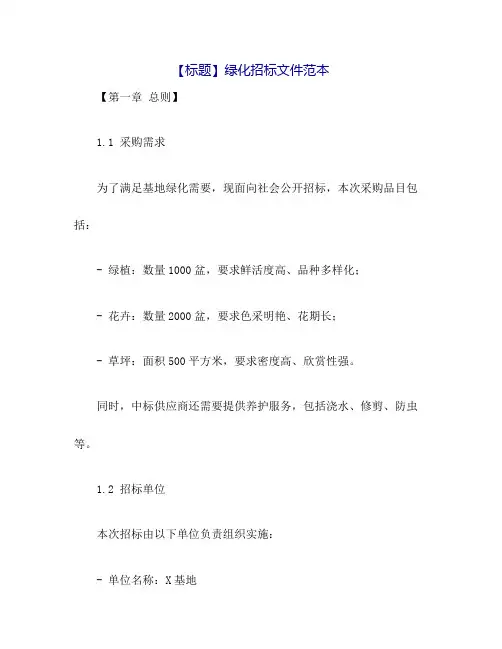 【标题】绿化招标文件范本

【第一章 总则】

1.1 采购需求

为了满足基地绿化需要，现面向社会公开招标，本次采购品目包括：

- 绿植：数量1000盆，要求鲜活度高、品种多样化；

- 花卉：数量2000盆，要求色采明艳、花期长；

- 草坪：面积500平方米，要求密度高、欣赏性强。

同时，中标供应商还需要提供养护服务，包括浇水、修剪、防虫等。

1.2 招标单位

本次招标由以下单位负责组织实施：

- 单位名称：X基地